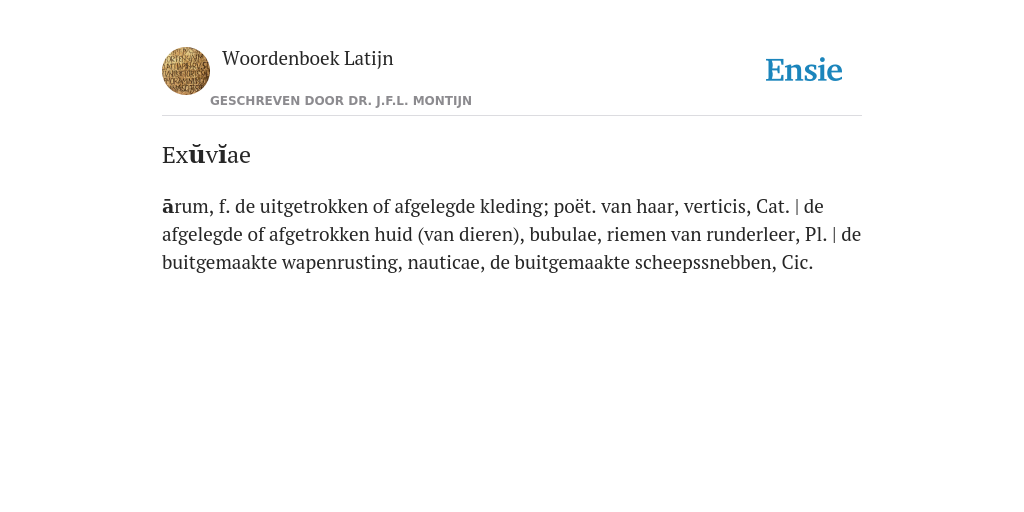 Woordenboek Latijn

GESCHREVEN DOOR DR. J.F.L. MONTIJN

Ensie

Exŭvĭae

ārum, f. de uitgetrokken of afgelegde kleding; poët. van haar, verticis, Cat. | de afgelegde of afgetrokken huid (van dieren), bubulae, riemen van runderleer, Pl. | de buitgemaakte wapenrusting, nauticae, de buitgemaakte scheepssnebben, Cic.